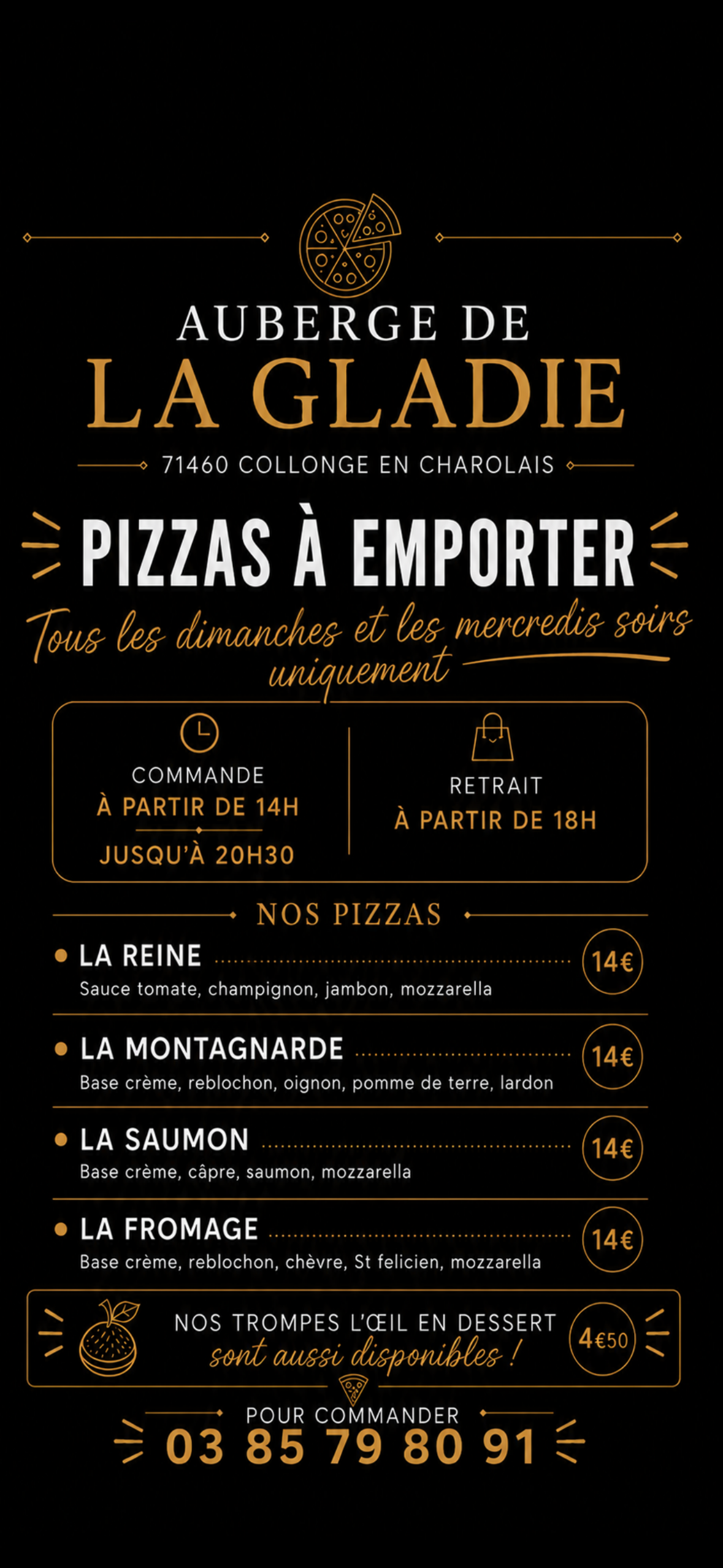 AUBERGE DE
LA GLADIE

71460 COLLONGE EN CHAROLAIS

PIZZAS À EMPORTER

Tous les dimanches et les mercredis soirs uniquement

COMMANDE
À PARTIR DE 14H
JUSQU'À 20H30

RETRAIT
À PARTIR DE 18H

NOS PIZZAS

• LA REINE 14€
Sauce tomate, champignon, jambon, mozzarella

• LA MONTAGNARDE 14€
Base crème, reblochon, oignon, pomme de terre, lardon

• LA SAUMON 14€
Base crème, câpre, saumon, mozzarella

• LA FROMAGE 14€
Base crème, reblochon, chèvre, St felicien, mozzarella

NOS TROMPES L'ŒIL EN DESSERT
sont aussi disponibles !
4€50

POUR COMMANDER
03 85 79 80 91